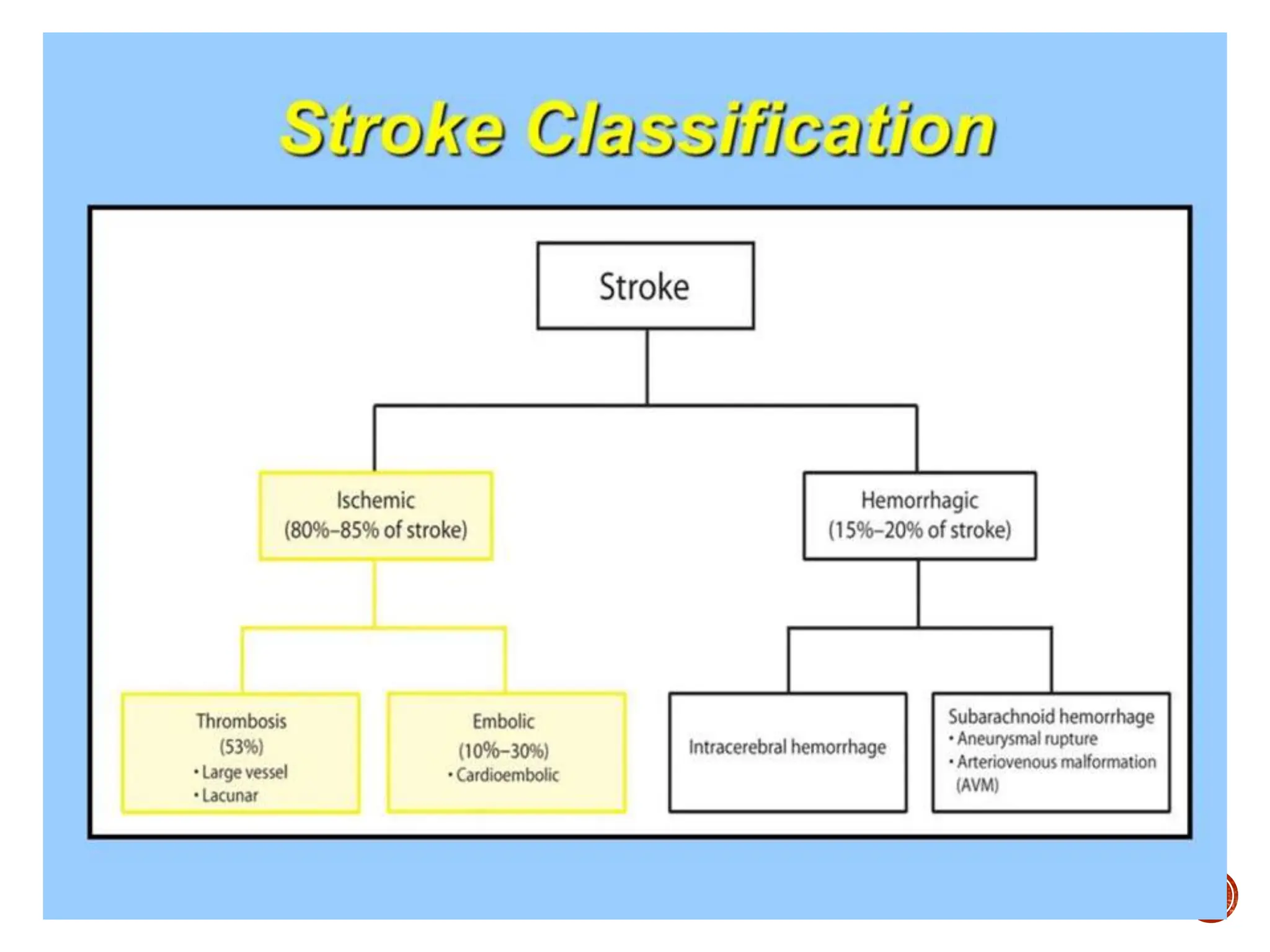 Stroke Classification

Stroke

Ischemic
(80%–85% of stroke)

Hemorrhagic
(15%–20% of stroke)

Thrombosis
(53%)
• Large vessel
• Lacunar

Embolic
(10%–30%)
• Cardioembolic

Intracerebral hemorrhage

Subarachnoid hemorrhage
• Aneurysmal rupture
• Arteriovenous malformation (AVM)